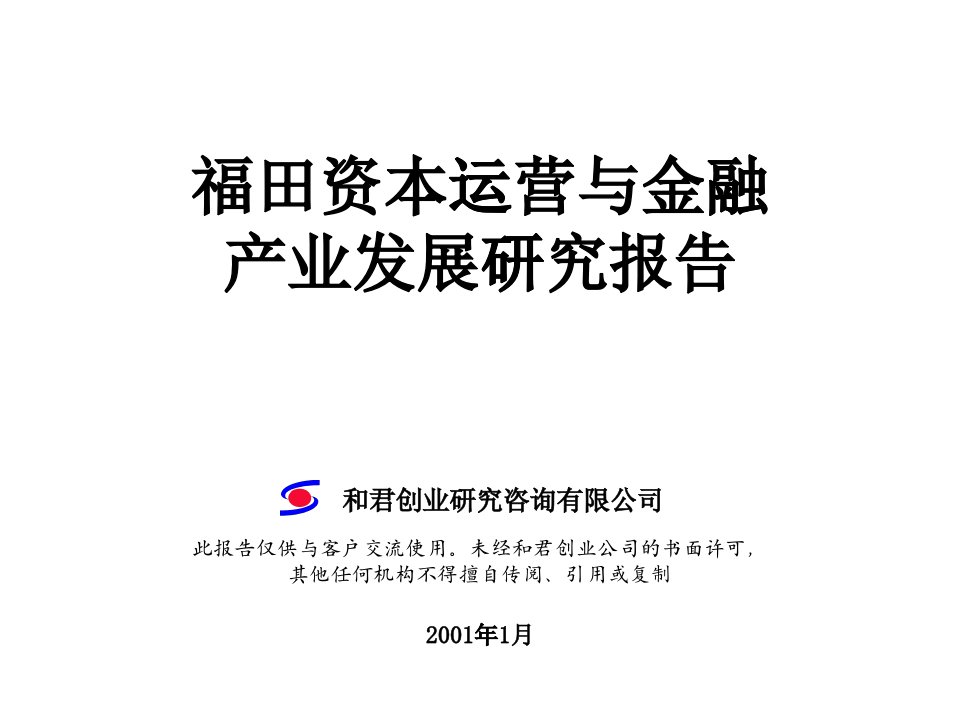 福田资本运营与金融产业发展研究报告

和君创业研究咨询有限公司

此报告仅供与客户交流使用。未经和君创业公司的书面许可，其他任何机构不得擅自传阅、引用或复制

2001年1月